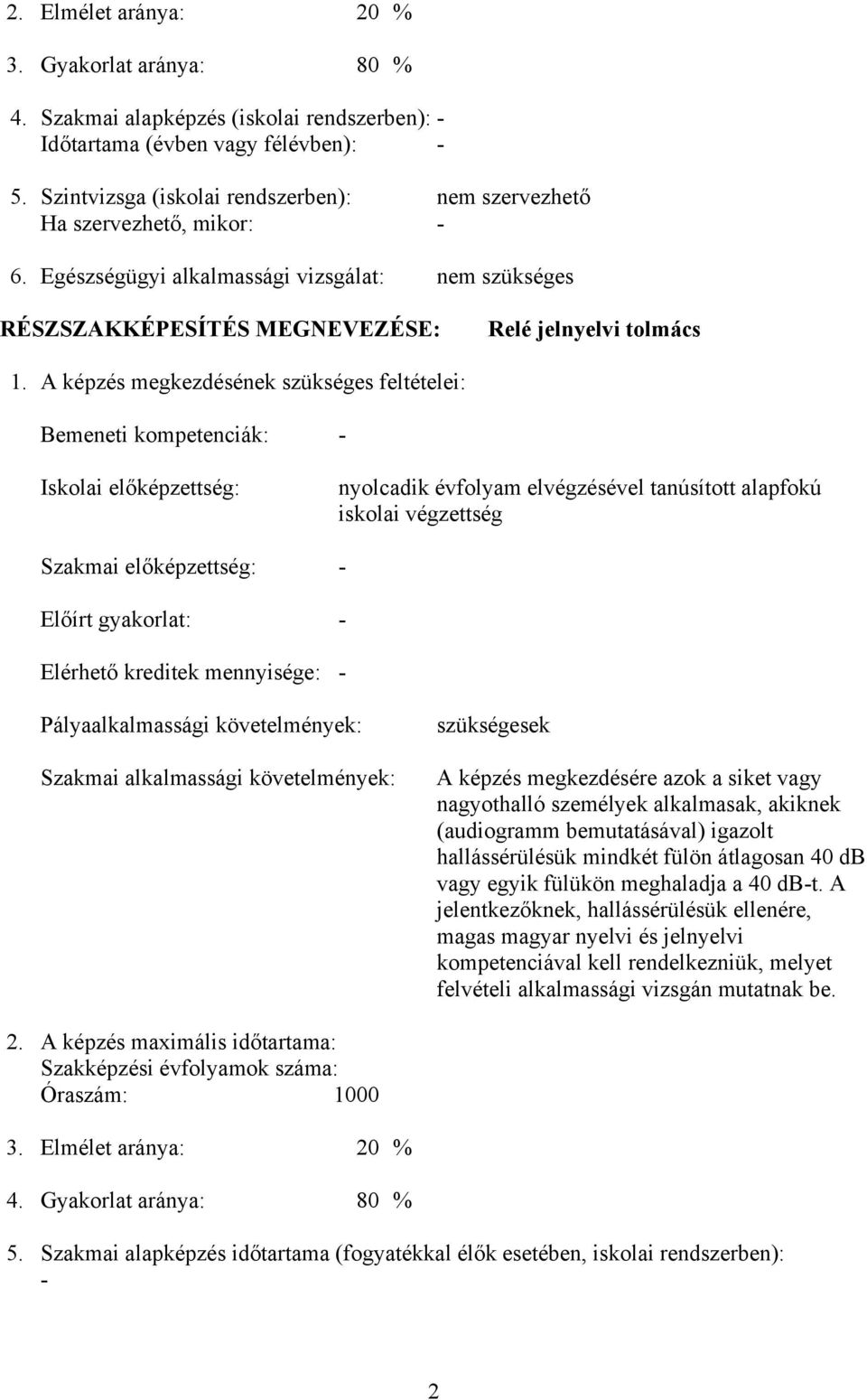 2. Elmélet aránya: 20 %

3. Gyakorlat aránya: 80 %

4. Szakmai alapképzés (iskolai rendszerben): -
Időtartama (évben vagy félévben): -

5. Szintvizsga (iskolai rendszerben): nem szervezhető
Ha szervezhető, mikor: -

6. Egészségügyi alkalmassági vizsgálat: nem szükséges

RÉSZSZAKKÉPESÍTÉS MEGNEVEZÉSE: Relé jelnyelvi tolmács

1. A képzés megkezdésének szükséges feltételei:

Bemeneti kompetenciák: -

Iskolai előképzettség: nyolcadik évfolyam elvégzésével tanúsított alapfokú iskolai végzettség

Szakmai előképzettség: -

Előírt gyakorlat: -

Elérhető kreditek mennyisége: -

Pályaalkalmassági követelmények: szükségesek

Szakmai alkalmassági követelmények: A képzés megkezdésére azok a siket vagy nagyothalló személyek alkalmasak, akiknek (audiogramm bemutatásával) igazolt hallássérülésük mindkét fülön átlagosan 40 dB vagy egyik fülükön meghaladja a 40 dB-t. A jelentkezőknek, hallássérülésük ellenére, magas magyar nyelvi és jelnyelvi kompetenciával kell rendelkezniük, melyet felvételi alkalmassági vizsgán mutatnak be.

2. A képzés maximális időtartama:
Szakképzési évfolyamok száma:
Óraszám: 1000

3. Elmélet aránya: 20 %

4. Gyakorlat aránya: 80 %

5. Szakmai alapképzés időtartama (fogyatékkal élők esetében, iskolai rendszerben):
-

2